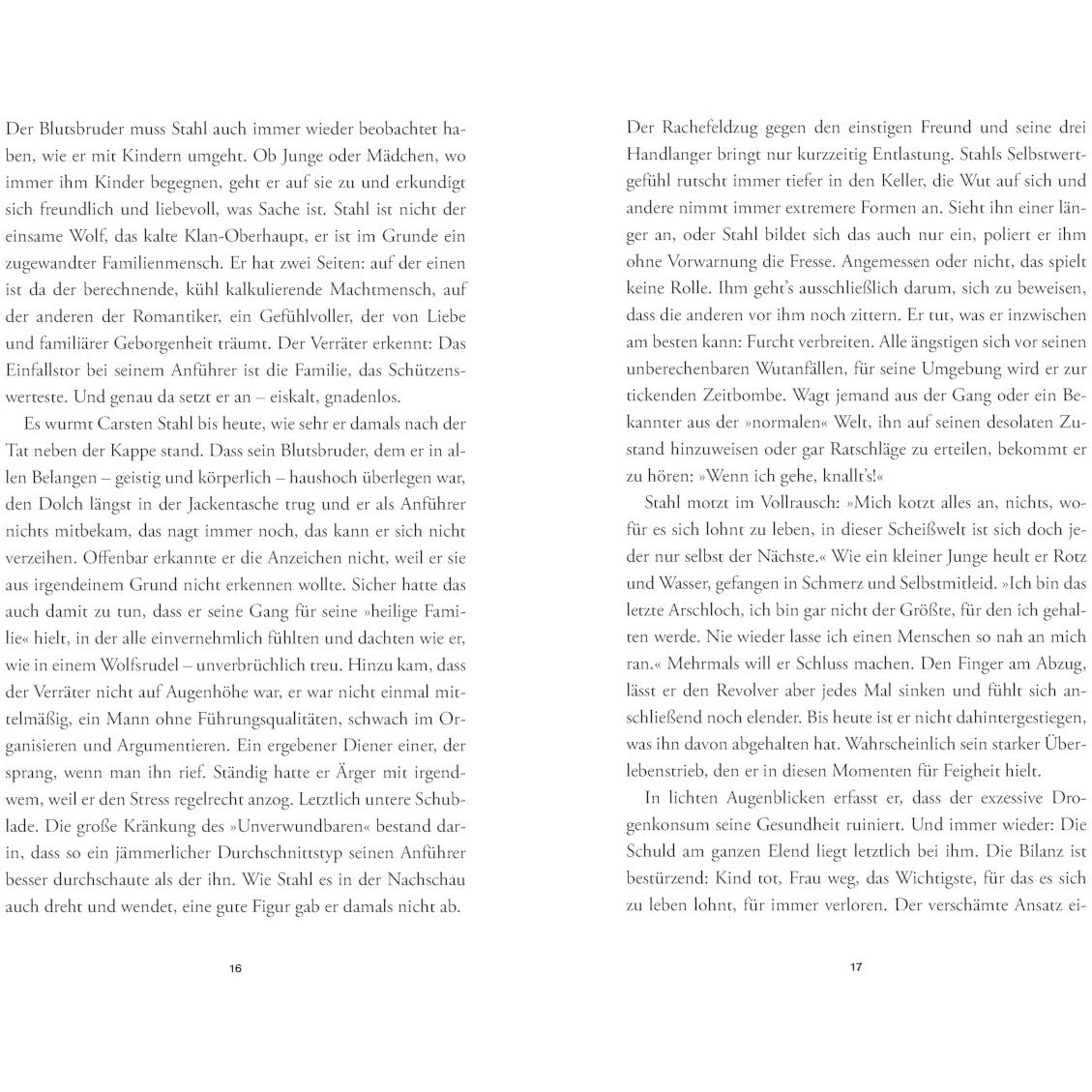 Der Blutsbruder muss Stahl auch immer wieder beobachtet haben, wie er mit Kindern umgeht. Ob Junge oder Mädchen, wo immer ihm Kinder begegnen, geht er auf sie zu und erkundigt sich freundlich und liebevoll, was Sache ist. Stahl ist nicht der einsame Wolf, das kalte Klan-Oberhaupt, er ist im Grunde ein zugewandter Familienmensch. Er hat zwei Seiten: auf der einen ist da der berechnende, kühl kalkulierende Machtmensch, auf der anderen der Romantiker, ein Gefühlvoller, der von Liebe und familiärer Geborgenheit träumt. Der Verräter erkennt: Das Einfallstor bei seinem Anführer ist die Familie, das Schützenswerteste. Und genau da setzt er an – eiskalt, gnadenlos.

Es wurmt Carsten Stahl bis heute, wie sehr er damals nach der Tat neben der Kappe stand. Dass sein Blutsbruder, dem er in allen Belangen – geistig und körperlich – haushoch überlegen war, den Dolch längst in der Jackentasche trug und er als Anführer nichts mitbekam, das nagt immer noch, das kann er sich nicht verzeihen. Offenbar erkannte er die Anzeichen nicht, weil er sie aus irgendeinem Grund nicht erkennen wollte. Sicher hatte das auch damit zu tun, dass er seine Gang für seine »heilige Familie« hielt, in der alle einvernehmlich fühlten und dachten wie er, wie in einem Wolfsrudel – unverbrüchlich treu. Hinzu kam, dass der Verräter nicht auf Augenhöhe war, er war nicht einmal mittelmäßig, ein Mann ohne Führungsqualitäten, schwach im Organisieren und Argumentieren. Ein ergebener Diener einer, der sprang, wenn man ihn rief. Ständig hatte er Ärger mit irgendwem, weil er den Stress regelrecht anzog. Letztlich untere Schublade. Die große Kränkung des »Unverwundbaren« bestand darin, dass so ein jämmerlicher Durchschnittstyp seinen Anführer besser durchschaute als der ihn. Wie Stahl es in der Nachschau auch dreht und wendet, eine gute Figur gab er damals nicht ab.

16

Der Rachefeldzug gegen den einstigen Freund und seine drei Handlanger bringt nur kurzzeitig Entlastung. Stahls Selbstwertgefühl rutscht immer tiefer in den Keller, die Wut auf sich und andere nimmt immer extremere Formen an. Sieht ihn einer länger an, oder Stahl bildet sich das auch nur ein, poliert er ihm ohne Vorwarnung die Fresse. Angemessen oder nicht, das spielt keine Rolle. Ihm geht's ausschließlich darum, sich zu beweisen, dass die anderen vor ihm noch zittern. Er tut, was er inzwischen am besten kann: Furcht verbreiten. Alle ängstigen sich vor seinen unberechenbaren Wutanfällen, für seine Umgebung wird er zur tickenden Zeitbombe. Wagt jemand aus der Gang oder ein Bekannter aus der »normalen« Welt, ihn auf seinen desolaten Zustand hinzuweisen oder gar Ratschläge zu erteilen, bekommt er zu hören: »Wenn ich gehe, knallt's!«

Stahl motzt im Vollrausch: »Mich kotzt alles an, nichts, wofür es sich lohnt zu leben, in dieser Scheißwelt ist sich doch jeder nur selbst der Nächste.« Wie ein kleiner Junge heult er Rotz und Wasser, gefangen in Schmerz und Selbstmitleid. »Ich bin das letzte Arschloch, ich bin gar nicht der Größte, für den ich gehalten werde. Nie wieder lasse ich einen Menschen so nah an mich ran.« Mehrmals will er Schluss machen. Den Finger am Abzug, lässt er den Revolver aber jedes Mal sinken und fühlt sich anschließend noch elender. Bis heute ist er nicht dahintergestiegen, was ihn davon abgehalten hat. Wahrscheinlich sein starker Überlebenstrieb, den er in diesen Momenten für Feigheit hielt.

In lichten Augenblicken erfasst er, dass der exzessive Drogenkonsum seine Gesundheit ruiniert. Und immer wieder: Die Schuld am ganzen Elend liegt letztlich bei ihm. Die Bilanz ist bestürzend: Kind tot, Frau weg, das Wichtigste, für das es sich zu leben lohnt, für immer verloren. Der verschämte Ansatz ei-

17